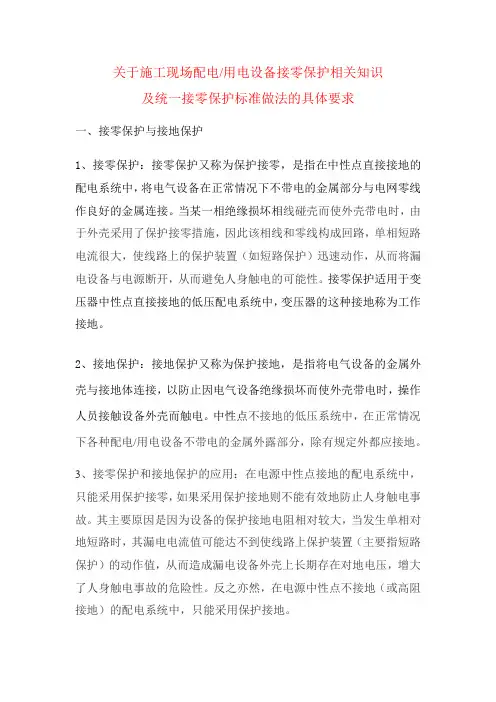 关于施工现场配电/用电设备接零保护相关知识
及统一接零保护标准做法的具体要求

一、接零保护与接地保护

1、接零保护：接零保护又称为保护接零，是指在中性点直接接地的配电系统中，将电气设备在正常情况下不带电的金属部分与电网零线作良好的金属连接。当某一相绝缘损坏相线碰壳而使外壳带电时，由于外壳采用了保护接零措施，因此该相线和零线构成回路，单相短路电流很大，使线路上的保护装置（如短路保护）迅速动作，从而将漏电设备与电源断开，从而避免人身触电的可能性。接零保护适用于变压器中性点直接接地的低压配电系统中，变压器的这种接地称为工作接地。

2、接地保护：接地保护又称为保护接地，是指将电气设备的金属外壳与接地体连接，以防止因电气设备绝缘损坏而使外壳带电时，操作人员接触设备外壳而触电。中性点不接地的低压系统中，在正常情况下各种配电/用电设备不带电的金属外露部分，除有规定外都应接地。

3、接零保护和接地保护的应用：在电源中性点接地的配电系统中，只能采用保护接零，如果采用保护接地则不能有效地防止人身触电事故。其主要原因是因为设备的保护接地电阻相对较大，当发生单相对地短路时，其漏电电流值可能达不到使线路上保护装置（主要指短路保护）的动作值，从而造成漏电设备外壳上长期存在对地电压，增大了人身触电事故的危险性。反之亦然，在电源中性点不接地（或高阻接地）的配电系统中，只能采用保护接地。